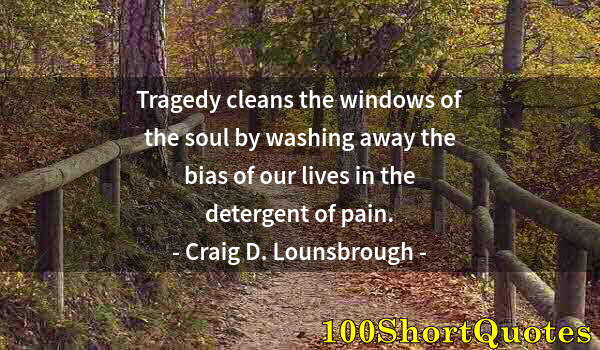 Tragedy cleans the windows of the soul by washing away the bias of our lives in the detergent of pain.
- Craig D. Lounsbrough -

100ShortQuotes